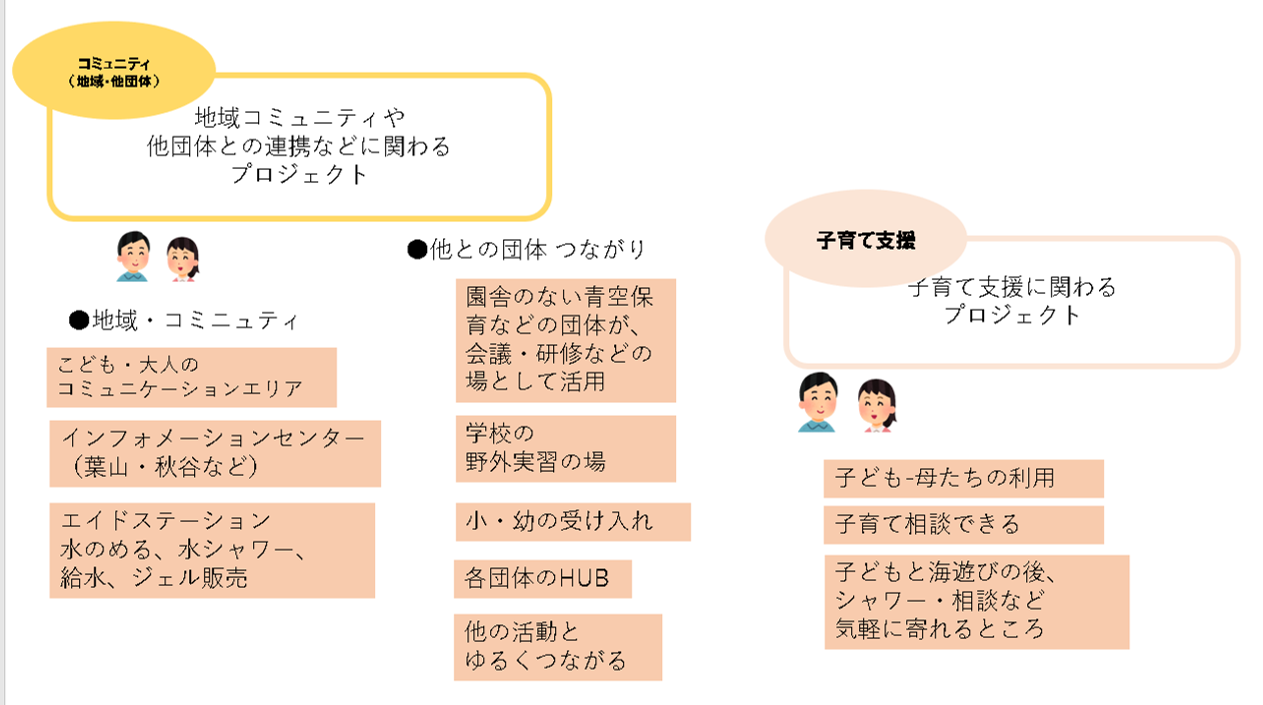 コミュニティ
（地域・他団体）

地域コミュニティや
他団体との連携などに関わる
プロジェクト

●地域・コミニュティ

こども・大人の
コミュニケーションエリア

インフォメーションセンター
（葉山・秋谷など）

エイドステーション
水のめる、水シャワー、
給水、ジェル販売

●他との団体 つながり

園舎のない青空保育などの団体が、会議・研修などの場として活用

学校の
野外実習の場

小・幼の受け入れ

各団体のHUB

他の活動と
ゆるくつながる

子育て支援

子育て支援に関わる
プロジェクト

子ども-母たちの利用

子育て相談できる

子どもと海遊びの後、
シャワー・相談など
気軽に寄れるところ